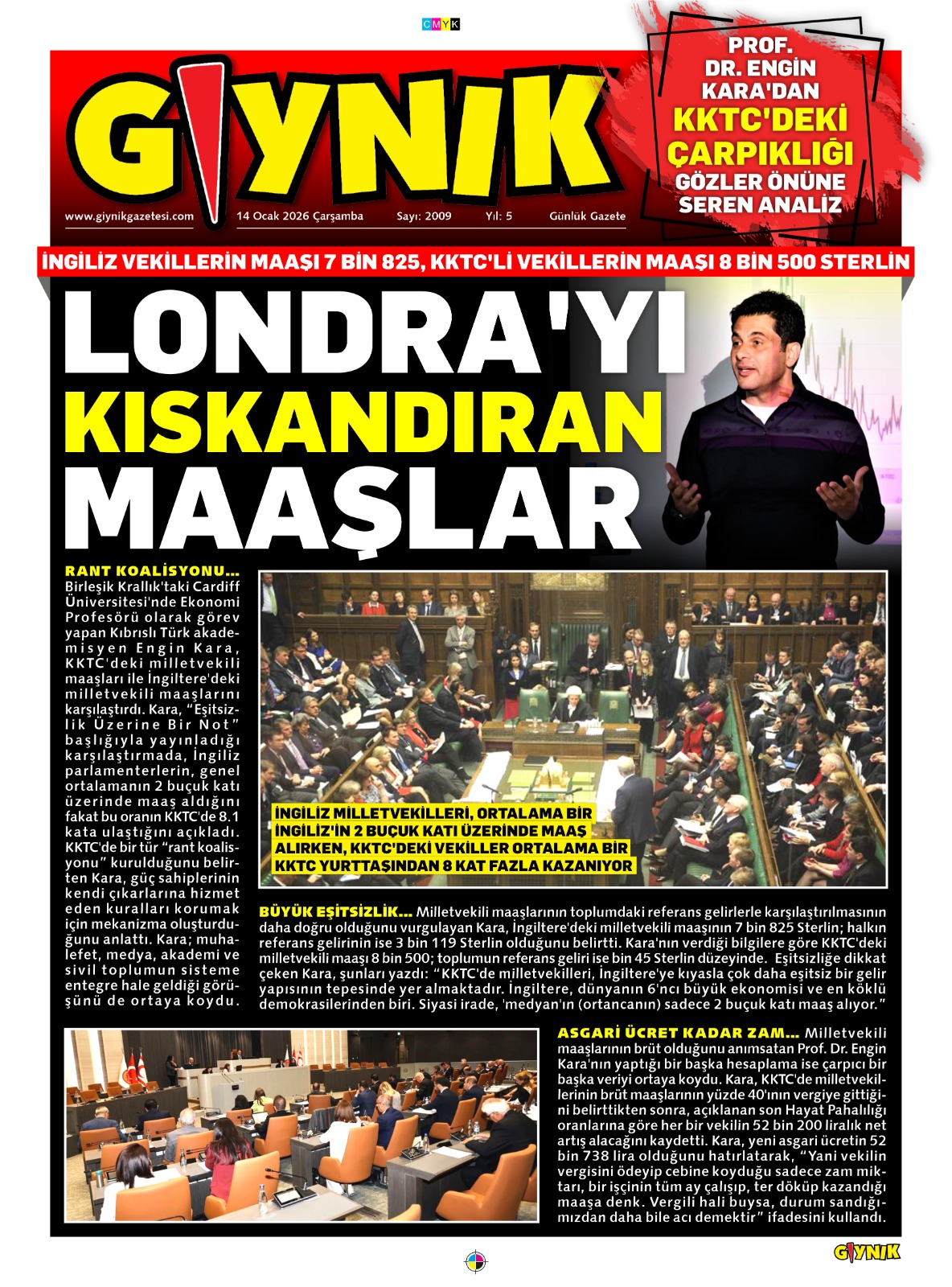 CMYK

GIYNIK

www.giynikgazetesi.com 14 Ocak 2026 Çarşamba Sayı: 2009 Yıl: 5 Günlük Gazete

PROF. DR. ENGİN KARA'DAN KKTC'DEKİ ÇARPIKLIĞI GÖZLER ÖNÜNE SEREN ANALİZ

İNGİLİZ VEKİLLERİN MAAŞI 7 BİN 825, KKTC'Lİ VEKİLLERİN MAAŞI 8 BİN 500 STERLİN

LONDRA'YI KISKANDIRAN MAAŞLAR

RANT KOALİSYONU... Birleşik Krallık'taki Cardiff Üniversitesi'nde Ekonomi Profesörü olarak görev yapan Kıbrıslı Türk akademisyen Engin Kara, KKTC'deki milletvekili maaşları ile İngiltere'deki milletvekili maaşlarını karşılaştırdı. Kara, "Eşitsizlik Üzerine Bir Not" başlığıyla yayınladığı karşılaştırmada, İngiliz parlamenterlerin, genel ortalamanın 2 buçuk katı üzerinde maaş aldığını fakat bu oranın KKTC'de 8.1 kata ulaştığını açıkladı. KKTC'de bir tür "rant koalisyonu" kurulduğunu belirten Kara, güç sahiplerinin kendi çıkarlarına hizmet eden kuralları korumak için mekanizma oluşturduğunu anlattı. Kara; muhalefet, medya, akademi ve sivil toplumun sisteme entegre hale geldiği görüşünü de ortaya koydu.

İNGİLİZ MİLLETVEKİLLERİ, ORTALAMA BİR İNGİLİZ'İN 2 BUÇUK KATI ÜZERİNDE MAAŞ ALIRKEN, KKTC'DEKİ VEKİLLER ORTALAMA BİR KKTC YURTTAŞINDAN 8 KAT FAZLA KAZANIYOR

BÜYÜK EŞİTSİZLİK... Milletvekili maaşlarının toplumdaki referans gelirlerle karşılaştırılmasının daha doğru olduğunu vurgulayan Kara, İngiltere'deki milletvekili maaşının 7 bin 825 Sterlin; halkın referans gelirinin ise 3 bin 119 Sterlin olduğunu belirtti. Kara'nın verdiği bilgilere göre KKTC'deki milletvekili maaşı 8 bin 500; toplumun referans geliri ise bin 45 Sterlin düzeyinde. Eşitsizliğe dikkat çeken Kara, şunları yazdı: "KKTC'de milletvekilleri, İngiltere'ye kıyasla çok daha eşitsiz bir gelir yapısının tepesinde yer almaktadır. İngiltere, dünyanın 6'ncı büyük ekonomisi ve en köklü demokrasilerinden biri. Siyasi irade, 'medyan'ın (ortancanın) sadece 2 buçuk katı maaş alıyor."

ASGARİ ÜCRET KADAR ZAM... Milletvekili maaşlarının brüt olduğunu anımsatan Prof. Dr. Engin Kara'nın yaptığı bir başka hesaplama ise çarpıcı bir başka veriyi ortaya koydu. Kara, KKTC'de milletvekillerinin brüt maaşlarının yüzde 40'ının vergiye gittiğini belirttikten sonra, açıklanan son Hayat Pahalılığı oranlarına göre her bir vekilin 52 bin 200 liralık net artış alacağını kaydetti. Kara, yeni asgari ücretin 52 bin 738 lira olduğunu hatırlatarak, "Yani vekilin vergisini ödeyip cebine koyduğu sadece zam miktarı, bir işçinin tüm ay çalışıp, ter döküp kazandığı maaşa denk. Vergili hali buysa, durum sandığımızdan daha bile acı demektir" ifadesini kullandı.

GIYNIK